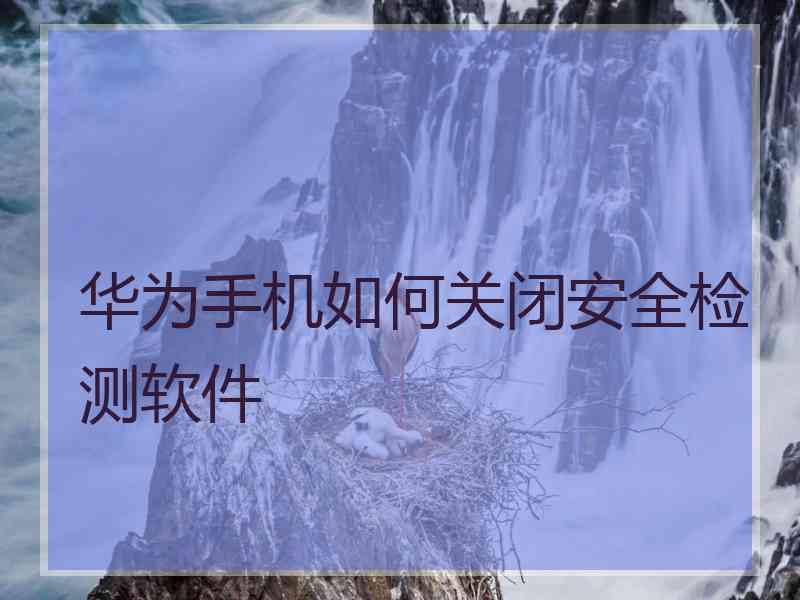 华为手机如何关闭安全检测软件